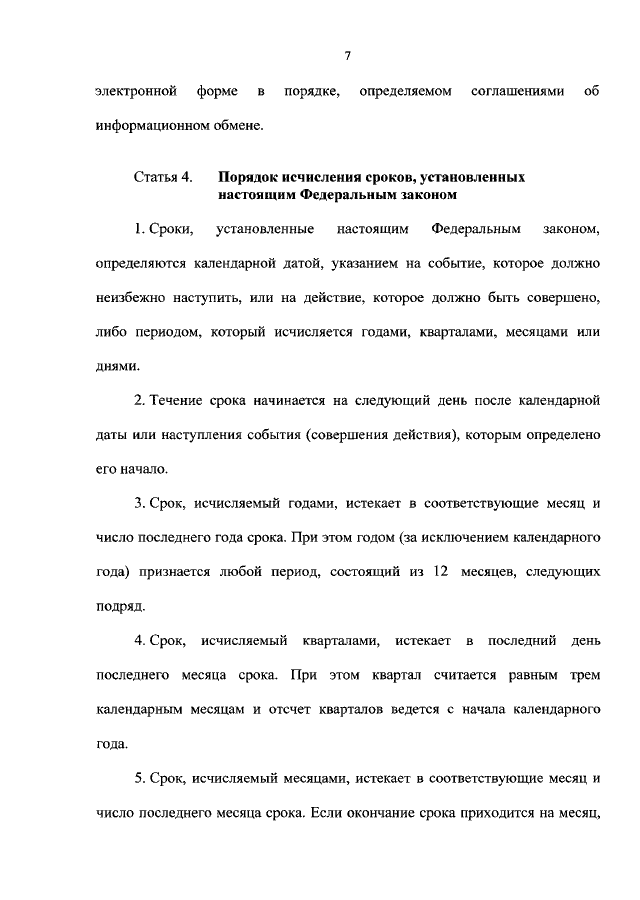 7

электронной форме в порядке, определяемом соглашениями об информационном обмене.

Статья 4. Порядок исчисления сроков, установленных настоящим Федеральным законом

1. Сроки, установленные настоящим Федеральным законом, определяются календарной датой, указанием на событие, которое должно неизбежно наступить, или на действие, которое должно быть совершено, либо периодом, который исчисляется годами, кварталами, месяцами или днями.

2. Течение срока начинается на следующий день после календарной даты или наступления события (совершения действия), которым определено его начало.

3. Срок, исчисляемый годами, истекает в соответствующие месяц и число последнего года срока. При этом годом (за исключением календарного года) признается любой период, состоящий из 12 месяцев, следующих подряд.

4. Срок, исчисляемый кварталами, истекает в последний день последнего месяца срока. При этом квартал считается равным трем календарным месяцам и отсчет кварталов ведется с начала календарного года.

5. Срок, исчисляемый месяцами, истекает в соответствующие месяц и число последнего месяца срока. Если окончание срока приходится на месяц,